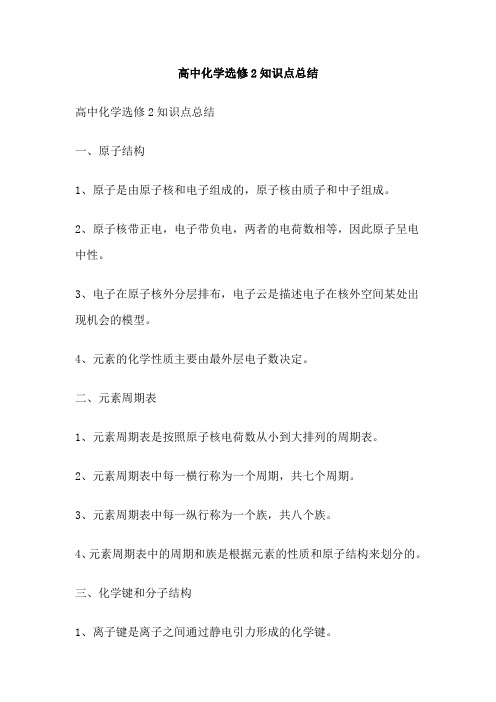 高中化学选修2知识点总结

高中化学选修2知识点总结

一、原子结构

1、原子是由原子核和电子组成的，原子核由质子和中子组成。

2、原子核带正电，电子带负电，两者的电荷数相等，因此原子呈电中性。

3、电子在原子核外分层排布，电子云是描述电子在核外空间某处出现机会的模型。

4、元素的化学性质主要由最外层电子数决定。

二、元素周期表

1、元素周期表是按照原子核电荷数从小到大排列的周期表。

2、元素周期表中每一横行称为一个周期，共七个周期。

3、元素周期表中每一纵行称为一个族，共八个族。

4、元素周期表中的周期和族是根据元素的性质和原子结构来划分的。

三、化学键和分子结构

1、离子键是离子之间通过静电引力形成的化学键。